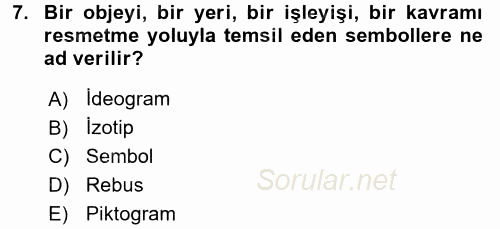 7. Bir objeyi, bir yeri, bir işleyişi, bir kavramı resmetme yoluyla temsil eden sembollere ne ad verilir?

A) İdeogram
B) İzotip
C) Sembol
D) Rebus
E) Piktogram

Sorular.net